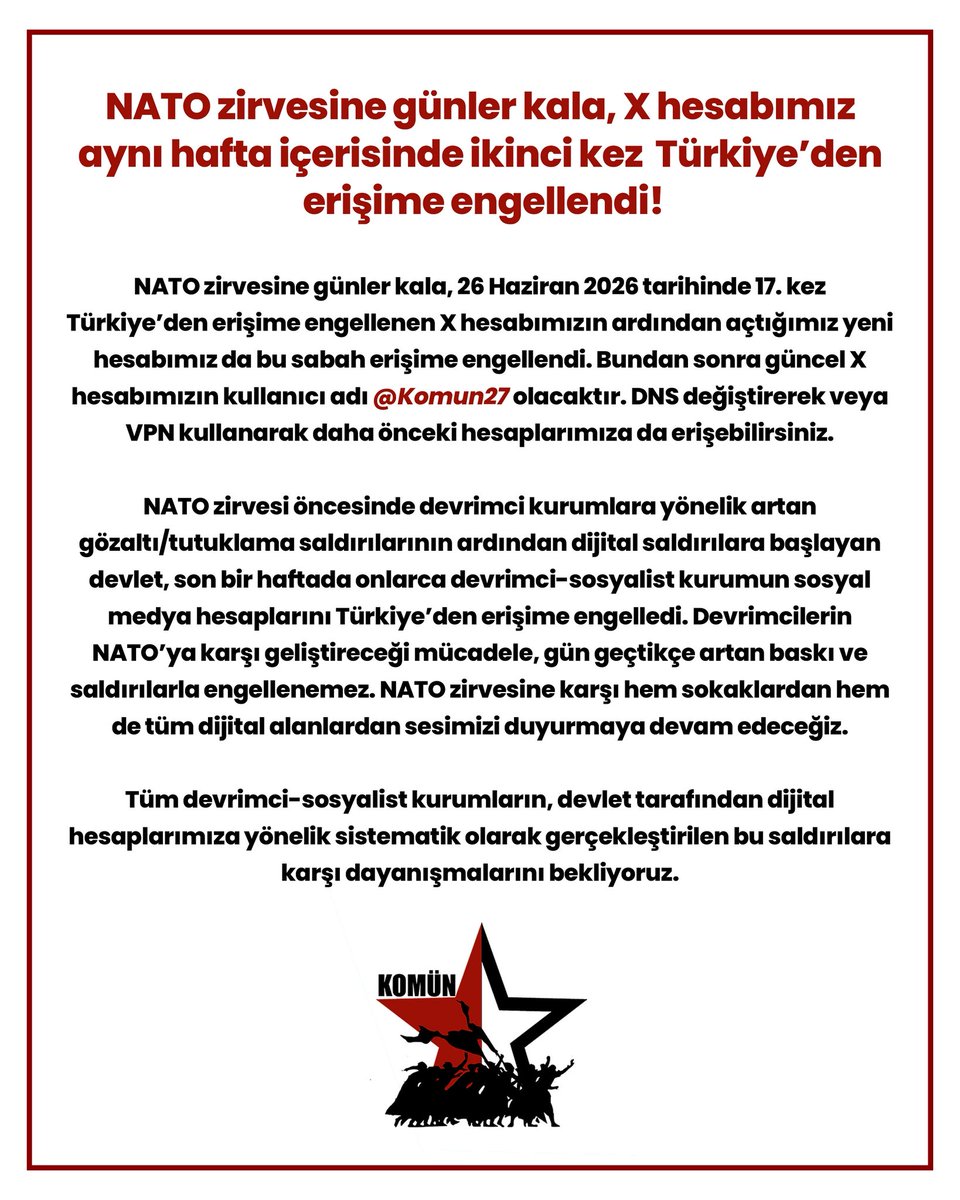 NATO zirvesine günler kala, X hesabımız aynı hafta içerisinde ikinci kez Türkiye'den erişime engellendi!

NATO zirvesine günler kala, 26 Haziran 2026 tarihinde 17. kez Türkiye'den erişime engellenen X hesabımızın ardından açtığımız yeni hesabımız da bu sabah erişime engellendi. Bundan sonra güncel X hesabımızın kullanıcı adı @Komun27 olacaktır. DNS değiştirerek veya VPN kullanarak daha önceki hesaplarımıza da erişebilirsiniz.

NATO zirvesi öncesinde devrimci kurumlara yönelik artan gözaltı/tutuklama saldırılarının ardından dijital saldırılara başlayan devlet, son bir haftada onlarca devrimci-sosyalist kurumun sosyal medya hesaplarını Türkiye'den erişime engelledi. Devrimcilerin NATO'ya karşı geliştireceği mücadele, gün geçtikçe artan baskı ve saldırılarla engellenemez. NATO zirvesine karşı hem sokaklardan hem de tüm dijital alanlardan sesimizi duyurmaya devam edeceğiz.

Tüm devrimci-sosyalist kurumların, devlet tarafından dijital hesaplarımıza yönelik sistematik olarak gerçekleştirilen bu saldırılara karşı dayanışmalarını bekliyoruz.

KOMÜN